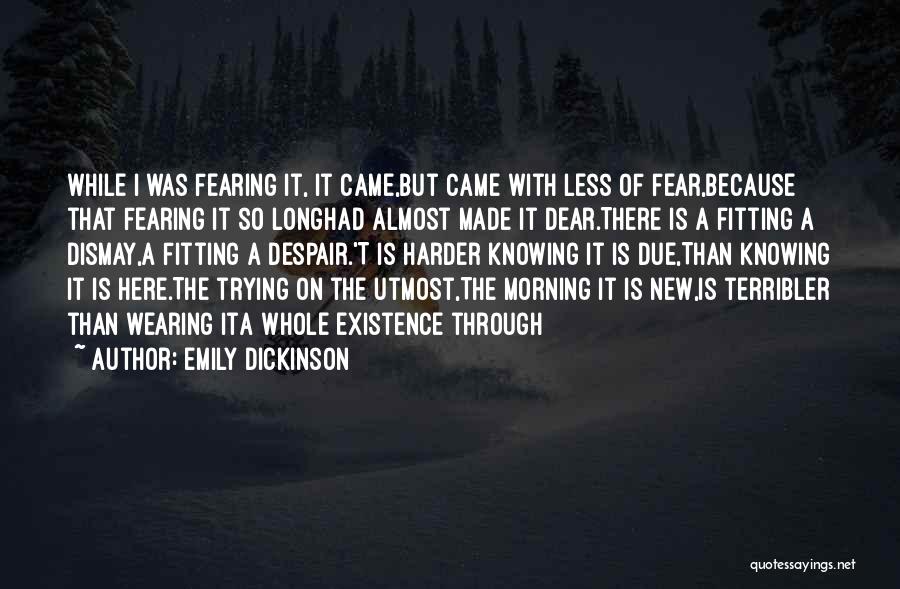 WHILE I WAS FEARING IT, IT CAME,BUT CAME WITH LESS OF FEAR,BECAUSE THAT FEARING IT SO LONGHAD ALMOST MADE IT DEAR.THERE IS A FITTING A DISMAY,A FITTING A DESPAIR.'T IS HARDER KNOWING IT IS DUE,THAN KNOWING IT IS HERE.THE TRYING ON THE UTMOST,THE MORNING IT IS NEW,IS TERRIBLER THAN WEARING ITA WHOLE EXISTENCE THROUGH

~ AUTHOR: EMILY DICKINSON

quotessayings.net